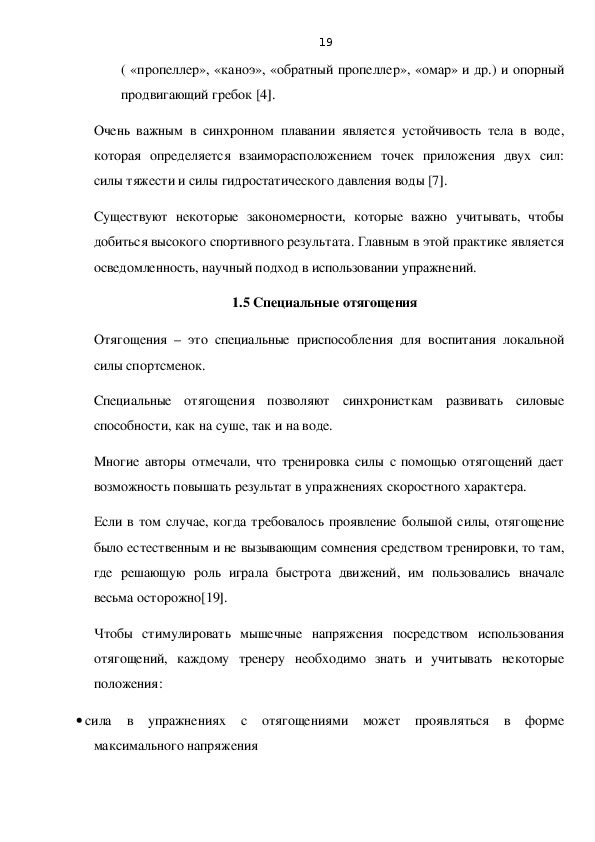 19

( «пропеллер», «каноэ», «обратный пропеллер», «омар» и др.) и опорный продвигающий гребок [4].

Очень важным в синхронном плавании является устойчивость тела в воде, которая определяется взаиморасположением точек приложения двух сил: силы тяжести и силы гидростатического давления воды [7].

Существуют некоторые закономерности, которые важно учитывать, чтобы добиться высокого спортивного результата. Главным в этой практике является осведомленность, научный подход в использовании упражнений.

1.5 Специальные отягощения

Отягощения – это специальные приспособления для воспитания локальной силы спортсменок.

Специальные отягощения позволяют синхронисткам развивать силовые способности, как на суше, так и на воде.

Многие авторы отмечали, что тренировка силы с помощью отягощений дает возможность повышать результат в упражнениях скоростного характера.

Если в том случае, когда требовалось проявление большой силы, отягощение было естественным и не вызывающим сомнения средством тренировки, то там, где решающую роль играла быстрота движений, им пользовались вначале весьма осторожно[19].

Чтобы стимулировать мышечные напряжения посредством использования отягощений, каждому тренеру необходимо знать и учитывать некоторые положения:

• сила в упражнениях с отягощениями может проявляться в форме максимального напряжения